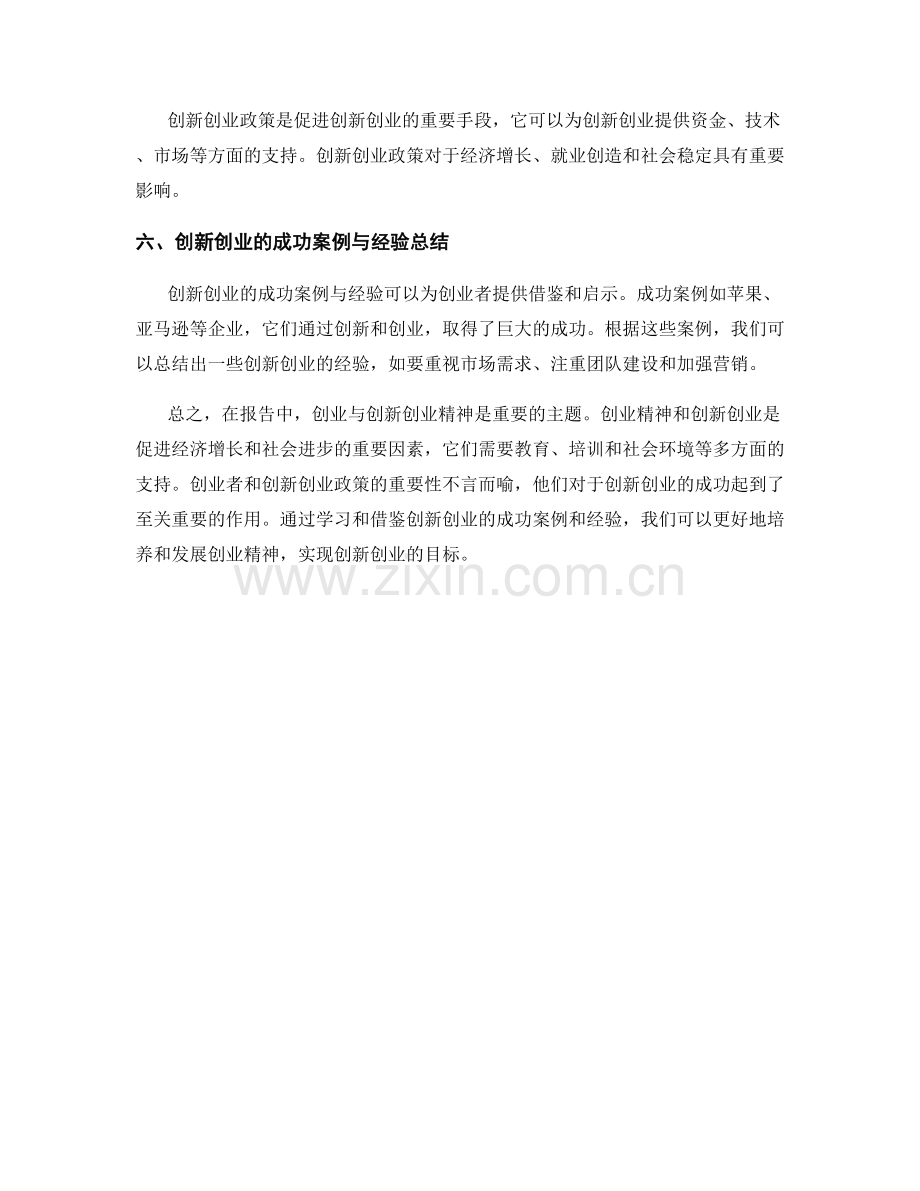 创新创业政策是促进创新创业的重要手段，它可以为创新创业提供资金、技术、市场等方面的支持。创新创业政策对于经济增长、就业创造和社会稳定具有重要影响。

六、创新创业的成功案例与经验总结

创新创业的成功案例与经验可以为创业者提供借鉴和启示。成功案例如苹果、亚马逊等企业，它们通过创新和创业，取得了巨大的成功。根据这些案例，我们可以总结出一些创新创业的经验，如要重视市场需求、注重团队建设和加强营销。

总之，在报告中，创业与创新创业精神是重要的主题。创业精神和创新创业是促进经济增长和社会进步的重要因素，它们需要教育、培训和社会环境等多方面的支持。创业者和创新创业政策的重要性不言而喻，他们对于创新创业的成功起到了至关重要的作用。通过学习和借鉴创新创业的成功案例和经验，我们可以更好地培养和发展创业精神，实现创新创业的目标。

www.zixin.com.cn